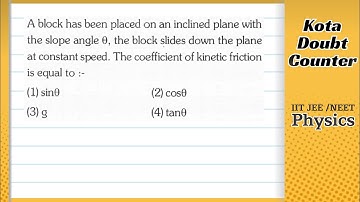 A block has been placed on an inclined plane with the slope angle $\theta$, the block slides down the plane at constant speed. The coefficient of kinetic friction is equal to :-

(1) $\sin\theta$
(2) $\cos\theta$
(3) g
(4) $\tan\theta$

Kota Doubt Counter

IIT JEE /NEET
Physics